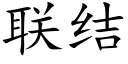 联结